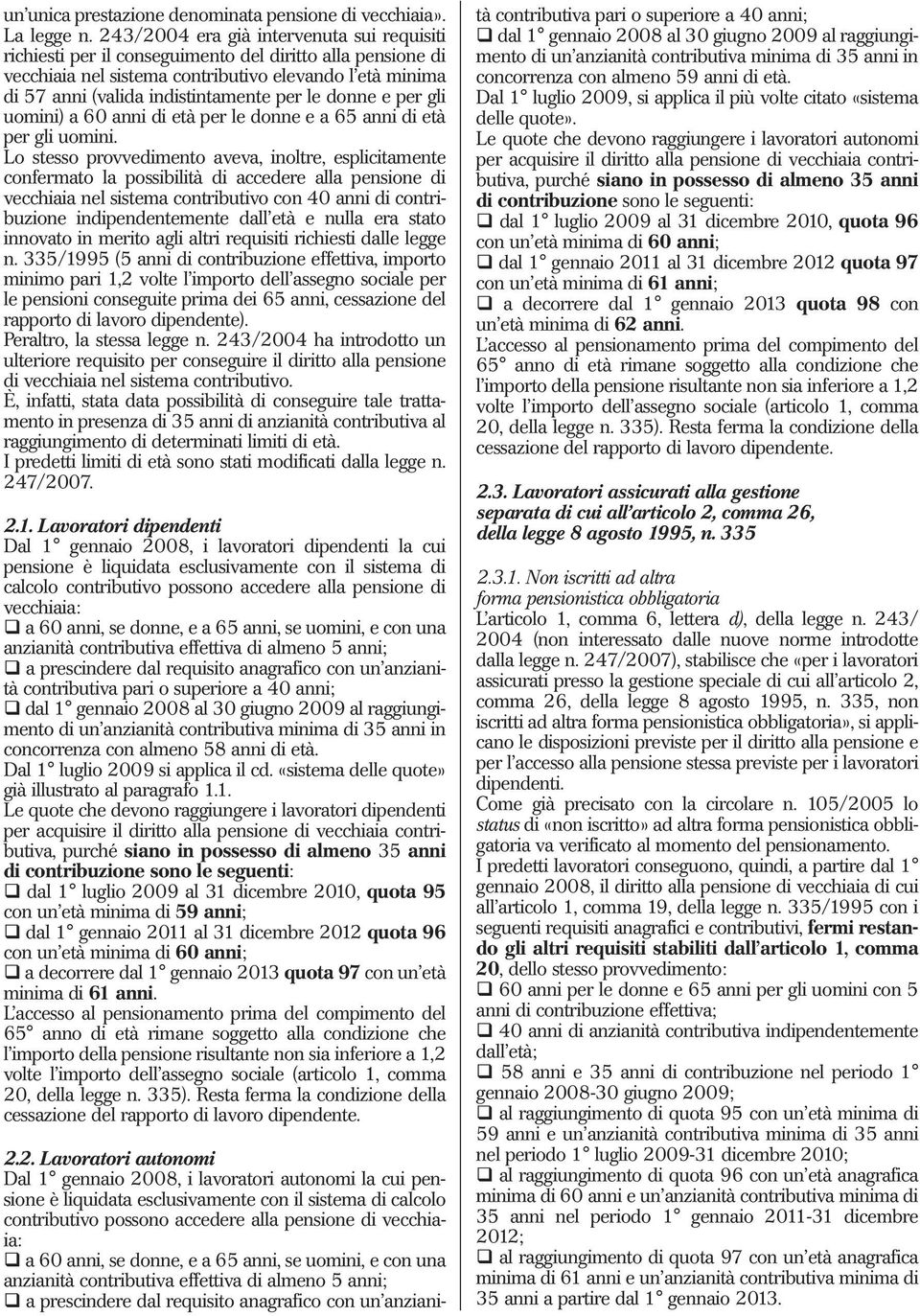 un'unica prestazione denominata pensione di vecchiaia». La legge n. 243/2004 era già intervenuta sui requisiti richiesti per il conseguimento del diritto alla pensione di vecchiaia nel sistema contributivo elevando l'età minima di 57 anni (valida indistintamente per le donne e per gli uomini) a 60 anni di età per le donne e a 65 anni di età per gli uomini.

Lo stesso provvedimento aveva, inoltre, esplicitamente confermato la possibilità di accedere alla pensione di vecchiaia nel sistema contributivo con 40 anni di contribuzione indipendentemente dall'età e nulla era stato innovato in merito agli altri requisiti richiesti dalle legge n. 335/1995 (5 anni di contribuzione effettiva, importo minimo pari 1,2 volte l'importo dell'assegno sociale per le pensioni conseguite prima dei 65 anni, cessazione del rapporto di lavoro dipendente).

Peraltro, la stessa legge n. 243/2004 ha introdotto un ulteriore requisito per conseguire il diritto alla pensione di vecchiaia nel sistema contributivo.

È, infatti, stata data possibilità di conseguire tale trattamento in presenza di 35 anni di anzianità contributiva al raggiungimento di determinati limiti di età.

I predetti limiti di età sono stati modificati dalla legge n. 247/2007.

2.1. Lavoratori dipendenti

Dal 1° gennaio 2008, i lavoratori dipendenti la cui pensione è liquidata esclusivamente con il sistema di calcolo contributivo possono accedere alla pensione di vecchiaia:

❑ a 60 anni, se donne, e a 65 anni, se uomini, e con una anzianità contributiva effettiva di almeno 5 anni;

❑ a prescindere dal requisito anagrafico con un'anzianità contributiva pari o superiore a 40 anni;

❑ dal 1° gennaio 2008 al 30 giugno 2009 al raggiungimento di un'anzianità contributiva minima di 35 anni in concorrenza con almeno 58 anni di età.

Dal 1° luglio 2009 si applica il cd. «sistema delle quote» già illustrato al paragrafo 1.1.

Le quote che devono raggiungere i lavoratori dipendenti per acquisire il diritto alla pensione di vecchiaia contributiva, purché siano in possesso di almeno 35 anni di contribuzione sono le seguenti:

❑ dal 1° luglio 2009 al 31 dicembre 2010, quota 95 con un'età minima di 59 anni;

❑ dal 1° gennaio 2011 al 31 dicembre 2012 quota 96 con un'età minima di 60 anni;

❑ a decorrere dal 1° gennaio 2013 quota 97 con un'età minima di 61 anni.

L'accesso al pensionamento prima del compimento del 65° anno di età rimane soggetto alla condizione che l'importo della pensione risultante non sia inferiore a 1,2 volte l'importo dell'assegno sociale (articolo 1, comma 20, della legge n. 335). Resta ferma la condizione della cessazione del rapporto di lavoro dipendente.

2.2. Lavoratori autonomi

Dal 1° gennaio 2008, i lavoratori autonomi la cui pensione è liquidata esclusivamente con il sistema di calcolo contributivo possono accedere alla pensione di vecchiaia:

❑ a 60 anni, se donne, e a 65 anni, se uomini, e con una anzianità contributiva effettiva di almeno 5 anni;

❑ a prescindere dal requisito anagrafico con un'anzianità contributiva pari o superiore a 40 anni;

❑ dal 1° gennaio 2008 al 30 giugno 2009 al raggiungimento di un'anzianità contributiva minima di 35 anni in concorrenza con almeno 59 anni di età.

Dal 1° luglio 2009, si applica il più volte citato «sistema delle quote».

Le quote che devono raggiungere i lavoratori autonomi per acquisire il diritto alla pensione di vecchiaia contributiva, purché siano in possesso di almeno 35 anni di contribuzione sono le seguenti:

❑ dal 1° luglio 2009 al 31 dicembre 2010, quota 96 con un'età minima di 60 anni;

❑ dal 1° gennaio 2011 al 31 dicembre 2012 quota 97 con un'età minima di 61 anni;

❑ a decorrere dal 1° gennaio 2013 quota 98 con un'età minima di 62 anni.

L'accesso al pensionamento prima del compimento del 65° anno di età rimane soggetto alla condizione che l'importo della pensione risultante non sia inferiore a 1,2 volte l'importo dell'assegno sociale (articolo 1, comma 20, della legge n. 335). Resta ferma la condizione della cessazione del rapporto di lavoro dipendente.

2.3. Lavoratori assicurati alla gestione separata di cui all'articolo 2, comma 26, della legge 8 agosto 1995, n. 335

2.3.1. Non iscritti ad altra forma pensionistica obbligatoria

L'articolo 1, comma 6, lettera d), della legge n. 243/2004 (non interessato dalle nuove norme introdotte dalla legge n. 247/2007), stabilisce che «per i lavoratori assicurati presso la gestione speciale di cui all'articolo 2, comma 26, della legge 8 agosto 1995, n. 335, non iscritti ad altra forma pensionistica obbligatoria», si applicano le disposizioni previste per il diritto alla pensione e per l'accesso alla pensione stessa previste per i lavoratori dipendenti.

Come già precisato con la circolare n. 105/2005 lo status di «non iscritto» ad altra forma pensionistica obbligatoria va verificato al momento del pensionamento.

I predetti lavoratori conseguono, quindi, a partire dal 1° gennaio 2008, il diritto alla pensione di vecchiaia di cui all'articolo 1, comma 19, della legge n. 335/1995 con i seguenti requisiti anagrafici e contributivi, fermi restando gli altri requisiti stabiliti dall'articolo 1, comma 20, dello stesso provvedimento:

❑ 60 anni per le donne e 65 anni per gli uomini con 5 anni di contribuzione effettiva;

❑ 40 anni di anzianità contributiva indipendentemente dall'età;

❑ 58 anni e 35 anni di contribuzione nel periodo 1° gennaio 2008-30 giugno 2009;

❑ al raggiungimento di quota 95 con un'età minima di 59 anni e un'anzianità contributiva minima di 35 anni nel periodo 1° luglio 2009-31 dicembre 2010;

❑ al raggiungimento di quota 96 con un'età anagrafica minima di 60 anni e un'anzianità contributiva minima di 35 anni nel periodo 1° gennaio 2011-31 dicembre 2012;

❑ al raggiungimento di quota 97 con un'età anagrafica minima di 61 anni e un'anzianità contributiva minima di 35 anni a partire dal 1° gennaio 2013.